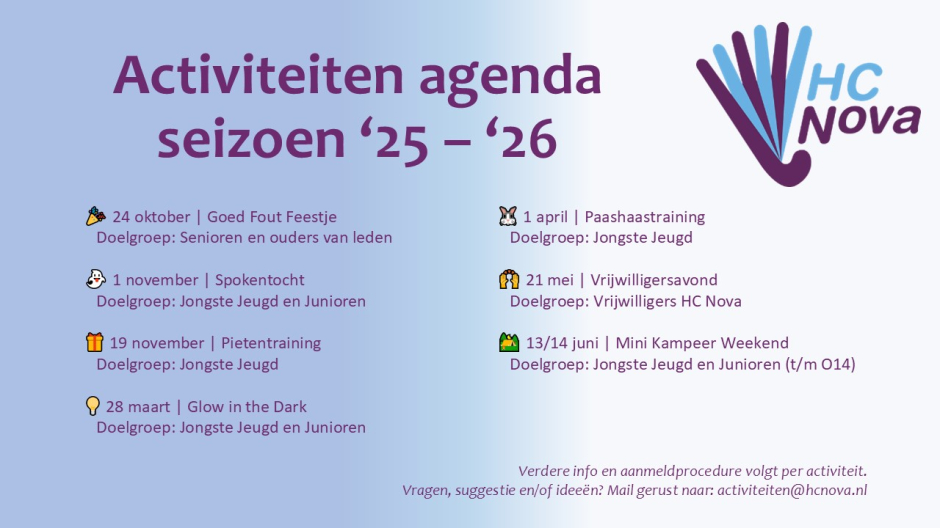 Activiteiten agenda seizoen '25 – '26

HC Nova

24 oktober | Goed Fout Feestje
Doelgroep: Senioren en ouders van leden

1 november | Spokentocht
Doelgroep: Jongste Jeugd en Junioren

19 november | Pietentraining
Doelgroep: Jongste Jeugd

28 maart | Glow in the Dark
Doelgroep: Jongste Jeugd en Junioren

1 april | Paashaastraining
Doelgroep: Jongste Jeugd

21 mei | Vrijwilligersavond
Doelgroep: Vrijwilligers HC Nova

13/14 juni | Mini Kampeer Weekend
Doelgroep: Jongste Jeugd en Junioren (t/m O14)

Verdere info en aanmeldprocedure volgt per activiteit.
Vragen, suggestie en/of ideeën? Mail gerust naar: activiteiten@hcnova.nl